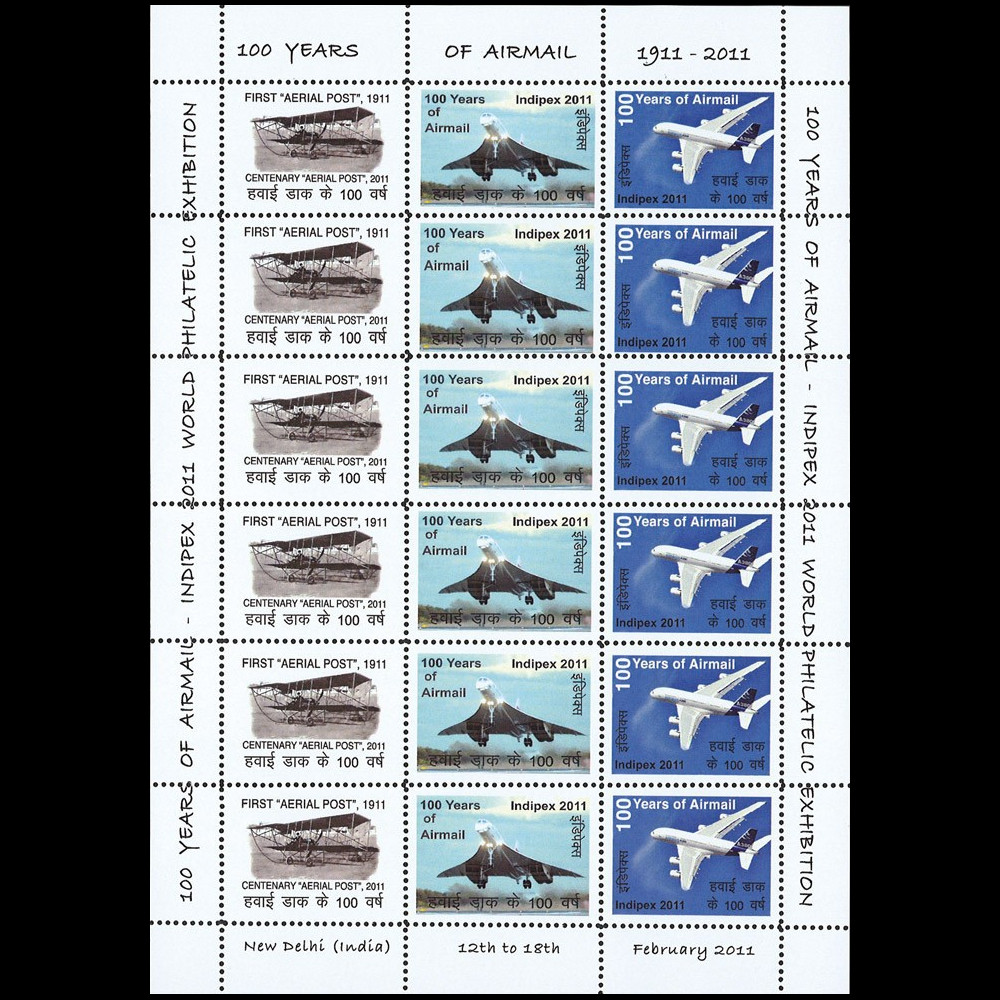 100 YEARS OF AIRMAIL 1911 - 2011

100 YEARS OF AIRMAIL - INDIPEX 2011 WORLD PHILATELIC EXHIBITION

FIRST "AERIAL POST", 1911
CENTENARY "AERIAL POST", 2011
हवाई डाक के 100 वर्ष

100 Years of Airmail
Indipex 2011
इंडिपेक्स
हवाई डाक के 100 वर्ष

100 Years of Airmail
इंडिपेक्स
Indipex 2011
हवाई डाक के 100 वर्ष

FIRST "AERIAL POST", 1911
CENTENARY "AERIAL POST", 2011
हवाई डाक के 100 वर्ष

100 Years of Airmail
Indipex 2011
इंडिपेक्स
हवाई डाक के 100 वर्ष

100 Years of Airmail
इंडिपेक्स
Indipex 2011
हवाई डाक के 100 वर्ष

FIRST "AERIAL POST", 1911
CENTENARY "AERIAL POST", 2011
हवाई डाक के 100 वर्ष

100 Years of Airmail
Indipex 2011
इंडिपेक्स
हवाई डाक के 100 वर्ष

100 Years of Airmail
इंडिपेक्स
Indipex 2011
हवाई डाक के 100 वर्ष

FIRST "AERIAL POST", 1911
CENTENARY "AERIAL POST", 2011
हवाई डाक के 100 वर्ष

100 Years of Airmail
Indipex 2011
इंडिपेक्स
हवाई डाक के 100 वर्ष

100 Years of Airmail
इंडिपेक्स
Indipex 2011
हवाई डाक के 100 वर्ष

FIRST "AERIAL POST", 1911
CENTENARY "AERIAL POST", 2011
हवाई डाक के 100 वर्ष

100 Years of Airmail
Indipex 2011
इंडिपेक्स
हवाई डाक के 100 वर्ष

100 Years of Airmail
इंडिपेक्स
Indipex 2011
हवाई डाक के 100 वर्ष

FIRST "AERIAL POST", 1911
CENTENARY "AERIAL POST", 2011
हवाई डाक के 100 वर्ष

100 Years of Airmail
Indipex 2011
इंडिपेक्स
हवाई डाक के 100 वर्ष

100 Years of Airmail
इंडिपेक्स
Indipex 2011
हवाई डाक के 100 वर्ष

100 YEARS OF AIRMAIL - INDIPEX 2011 WORLD PHILATELIC EXHIBITION

New Delhi (India) 12th to 18th February 2011